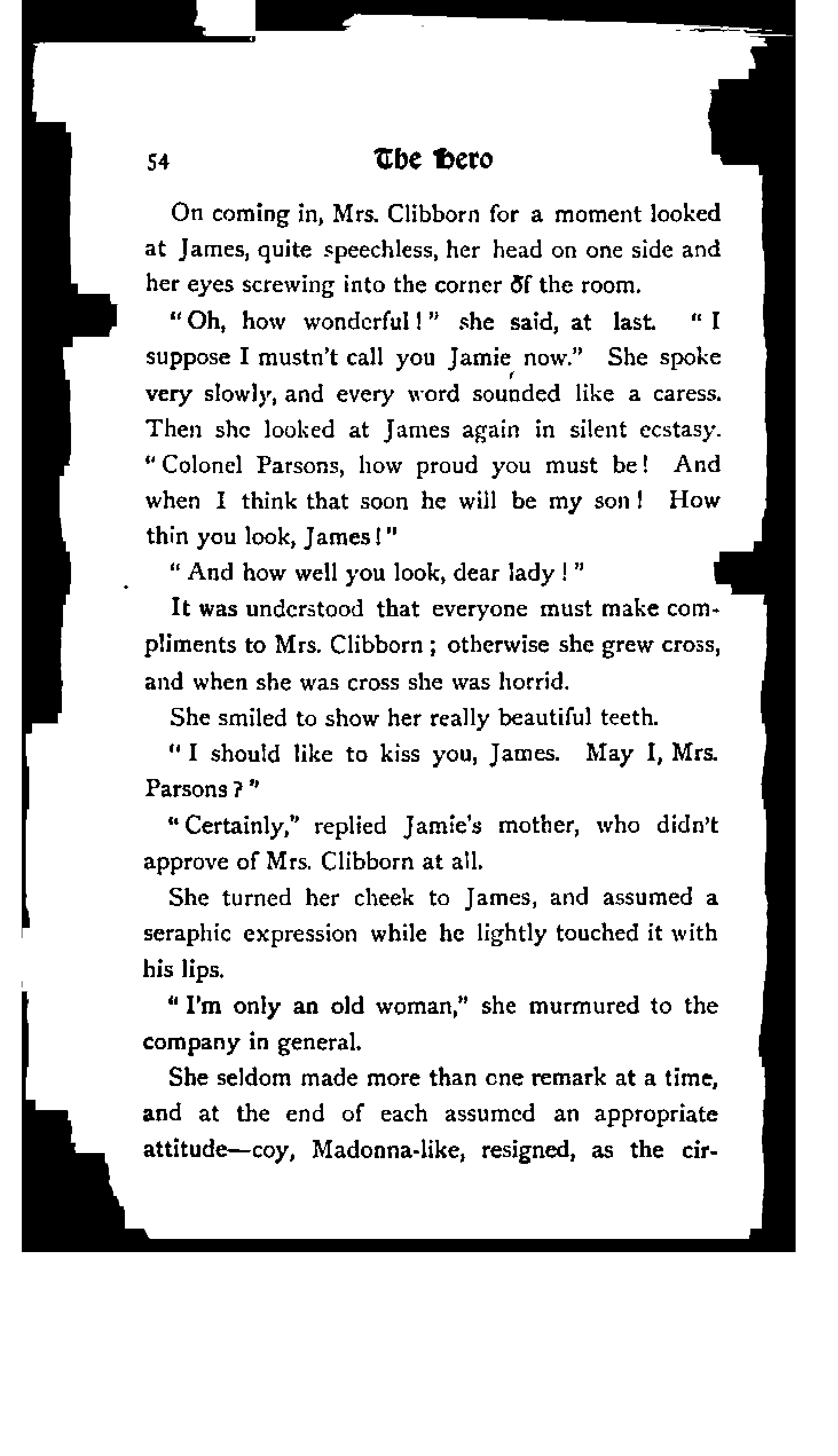 54 The Hero

On coming in, Mrs. Clibborn for a moment looked at James, quite speechless, her head on one side and her eyes screwing into the corner of the room.

"Oh, how wonderful!" she said, at last. "I suppose I mustn't call you Jamie now." She spoke very slowly, and every word sounded like a caress. Then she looked at James again in silent ecstasy. "Colonel Parsons, how proud you must be! And when I think that soon he will be my son! How thin you look, James!"

"And how well you look, dear lady!"

It was understood that everyone must make compliments to Mrs. Clibborn; otherwise she grew cross, and when she was cross she was horrid.

She smiled to show her really beautiful teeth.

"I should like to kiss you, James. May I, Mrs. Parsons?"

"Certainly," replied Jamie's mother, who didn't approve of Mrs. Clibborn at all.

She turned her cheek to James, and assumed a seraphic expression while he lightly touched it with his lips.

"I'm only an old woman," she murmured to the company in general.

She seldom made more than one remark at a time, and at the end of each assumed an appropriate attitude—coy, Madonna-like, resigned, as the cir-